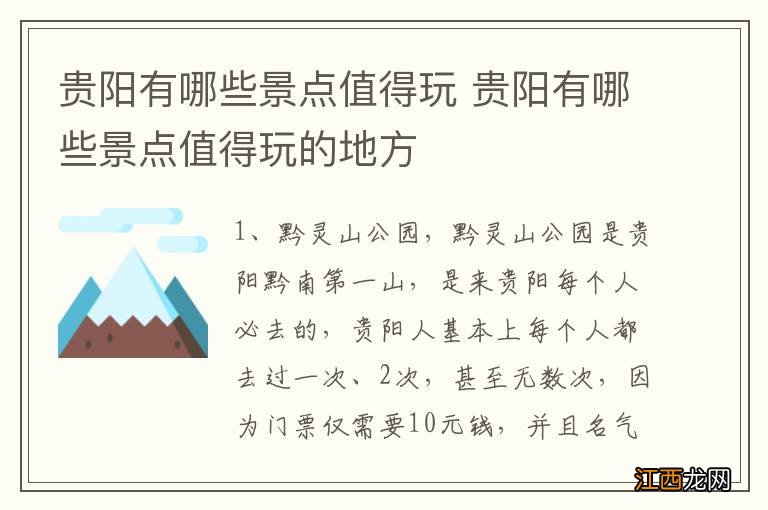 贵阳有哪些景点值得玩 贵阳有哪些景点值得玩的地方

1、黔灵山公园，黔灵山公园是贵阳黔南第一山，是来贵阳每个人必去的，贵阳人基本上每个人都去过一次、2次，甚至无数次，因为门票仅需要10元钱，并且名气

江西龙网